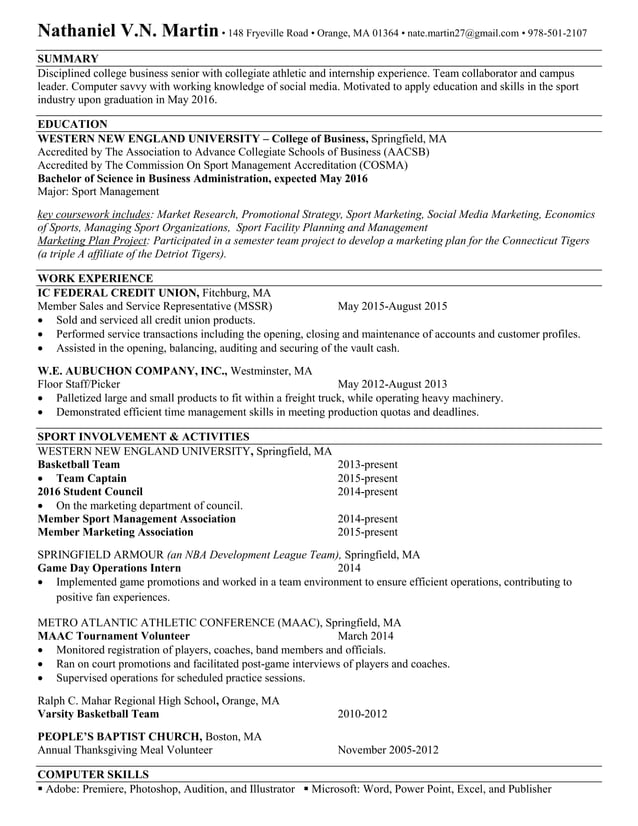 Nathaniel V.N. Martin • 148 Fryeville Road • Orange, MA 01364 • nate.martin27@gmail.com • 978-501-2107

SUMMARY
Disciplined college business senior with collegiate athletic and internship experience. Team collaborator and campus leader. Computer savvy with working knowledge of social media. Motivated to apply education and skills in the sport industry upon graduation in May 2016.

EDUCATION
WESTERN NEW ENGLAND UNIVERSITY – College of Business, Springfield, MA
Accredited by The Association to Advance Collegiate Schools of Business (AACSB)
Accredited by The Commission On Sport Management Accreditation (COSMA)
Bachelor of Science in Business Administration, expected May 2016
Major: Sport Management

key coursework includes: Market Research, Promotional Strategy, Sport Marketing, Social Media Marketing, Economics of Sports, Managing Sport Organizations, Sport Facility Planning and Management
Marketing Plan Project: Participated in a semester team project to develop a marketing plan for the Connecticut Tigers (a triple A affiliate of the Detriot Tigers).

WORK EXPERIENCE
IC FEDERAL CREDIT UNION, Fitchburg, MA
Member Sales and Service Representative (MSSR) May 2015-August 2015
• Sold and serviced all credit union products.
• Performed service transactions including the opening, closing and maintenance of accounts and customer profiles.
• Assisted in the opening, balancing, auditing and securing of the vault cash.

W.E. AUBUCHON COMPANY, INC., Westminster, MA
Floor Staff/Picker May 2012-August 2013
• Palletized large and small products to fit within a freight truck, while operating heavy machinery.
• Demonstrated efficient time management skills in meeting production quotas and deadlines.

SPORT INVOLVEMENT & ACTIVITIES
WESTERN NEW ENGLAND UNIVERSITY, Springfield, MA
Basketball Team 2013-present
• Team Captain 2015-present
2016 Student Council 2014-present
• On the marketing department of council.
Member Sport Management Association 2014-present
Member Marketing Association 2015-present

SPRINGFIELD ARMOUR (an NBA Development League Team), Springfield, MA
Game Day Operations Intern 2014
• Implemented game promotions and worked in a team environment to ensure efficient operations, contributing to positive fan experiences.

METRO ATLANTIC ATHLETIC CONFERENCE (MAAC), Springfield, MA
MAAC Tournament Volunteer March 2014
• Monitored registration of players, coaches, band members and officials.
• Ran on court promotions and facilitated post-game interviews of players and coaches.
• Supervised operations for scheduled practice sessions.

Ralph C. Mahar Regional High School, Orange, MA
Varsity Basketball Team 2010-2012

PEOPLE'S BAPTIST CHURCH, Boston, MA
Annual Thanksgiving Meal Volunteer November 2005-2012

COMPUTER SKILLS
▪ Adobe: Premiere, Photoshop, Audition, and Illustrator ▪ Microsoft: Word, Power Point, Excel, and Publisher